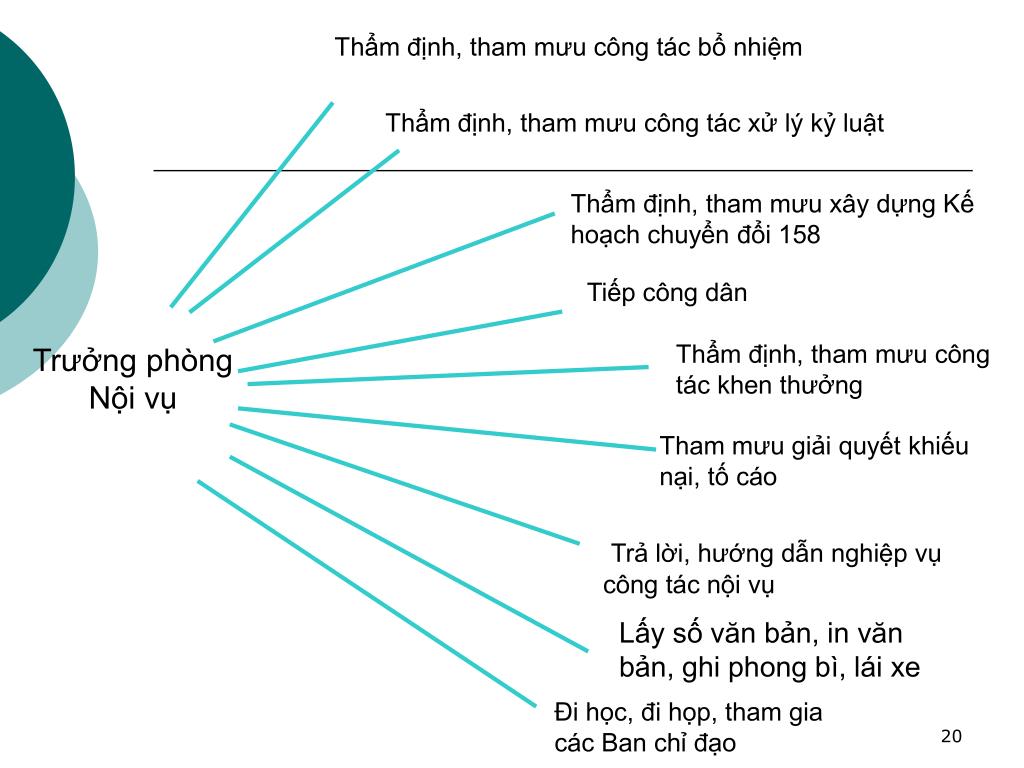 Thẩm định, tham mưu công tác bổ nhiệm

Thẩm định, tham mưu công tác xử lý kỷ luật

Thẩm định, tham mưu xây dựng Kế hoạch chuyển đổi 158

Tiếp công dân

Trưởng phòng Nội vụ

Thẩm định, tham mưu công tác khen thưởng

Tham mưu giải quyết khiếu nại, tố cáo

Trả lời, hướng dẫn nghiệp vụ công tác nội vụ

Lấy số văn bản, in văn bản, ghi phong bì, lái xe

Đi học, đi họp, tham gia các Ban chỉ đạo

20